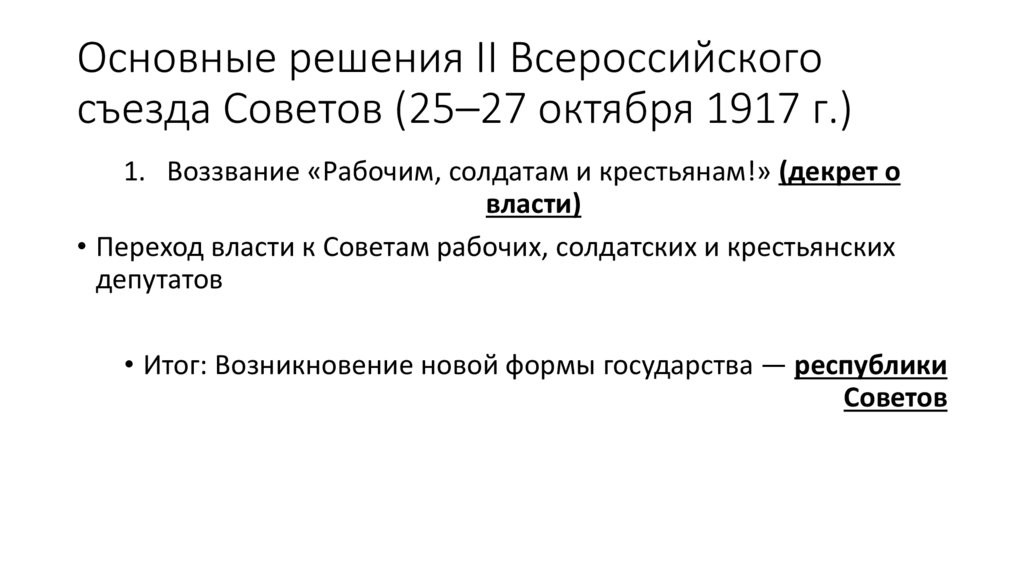 Основные решения II Всероссийского съезда Советов (25–27 октября 1917 г.)

1. Воззвание «Рабочим, солдатам и крестьянам!» (декрет о власти)

• Переход власти к Советам рабочих, солдатских и крестьянских депутатов

• Итог: Возникновение новой формы государства — республики Советов